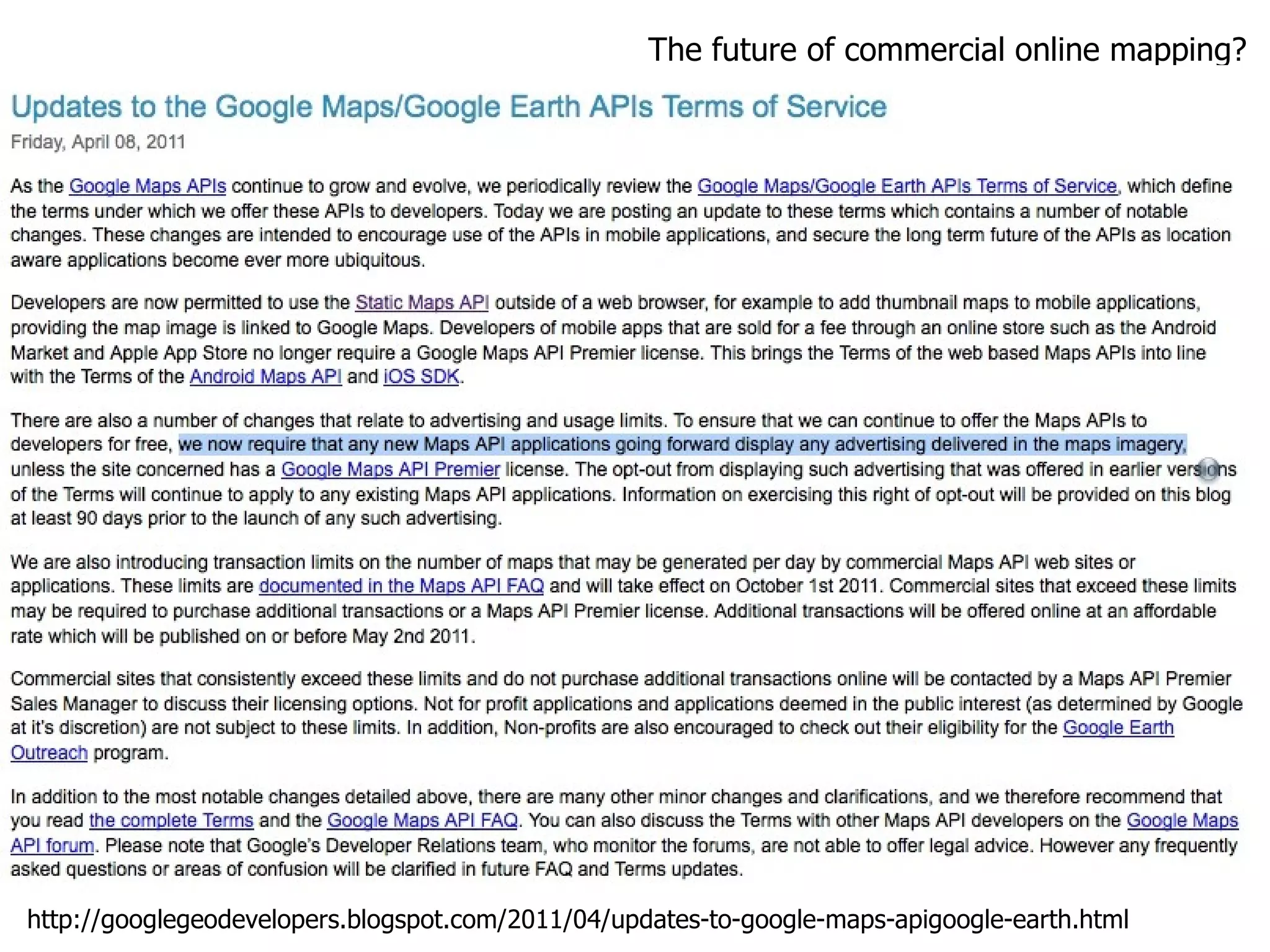 The future of commercial online mapping?

Updates to the Google Maps/Google Earth APIs Terms of Service

Friday, April 08, 2011

As the Google Maps APIs continue to grow and evolve, we periodically review the Google Maps/Google Earth APIs Terms of Service, which define the terms under which we offer these APIs to developers. Today we are posting an update to these terms which contains a number of notable changes. These changes are intended to encourage use of the APIs in mobile applications, and secure the long term future of the APIs as location aware applications become ever more ubiquitous.

Developers are now permitted to use the Static Maps API outside of a web browser, for example to add thumbnail maps to mobile applications, providing the map image is linked to Google Maps. Developers of mobile apps that are sold for a fee through an online store such as the Android Market and Apple App Store no longer require a Google Maps API Premier license. This brings the Terms of the web based Maps APIs into line with the Terms of the Android Maps API and iOS SDK.

There are also a number of changes that relate to advertising and usage limits. To ensure that we can continue to offer the Maps APIs to developers for free, we now require that any new Maps API applications going forward display any advertising delivered in the maps imagery, unless the site concerned has a Google Maps API Premier license. The opt-out from displaying such advertising that was offered in earlier versions of the Terms will continue to apply to any existing Maps API applications. Information on exercising this right of opt-out will be provided on this blog at least 90 days prior to the launch of any such advertising.

We are also introducing transaction limits on the number of maps that may be generated per day by commercial Maps API web sites or applications. These limits are documented in the Maps API FAQ and will take effect on October 1st 2011. Commercial sites that exceed these limits may be required to purchase additional transactions or a Maps API Premier license. Additional transactions will be offered online at an affordable rate which will be published on or before May 2nd 2011.

Commercial sites that consistently exceed these limits and do not purchase additional transactions online will be contacted by a Maps API Premier Sales Manager to discuss their licensing options. Not for profit applications and applications deemed in the public interest (as determined by Google at it's discretion) are not subject to these limits. In addition, Non-profits are also encouraged to check out their eligibility for the Google Earth Outreach program.

In addition to the most notable changes detailed above, there are many other minor changes and clarifications, and we therefore recommend that you read the complete Terms and the Google Maps API FAQ. You can also discuss the Terms with other Maps API developers on the Google Maps API forum. Please note that Google's Developer Relations team, who monitor the forums, are not able to offer legal advice. However any frequently asked questions or areas of confusion will be clarified in future FAQ and Terms updates.

http://googlegeodevelopers.blogspot.com/2011/04/updates-to-google-maps-apigoogle-earth.html